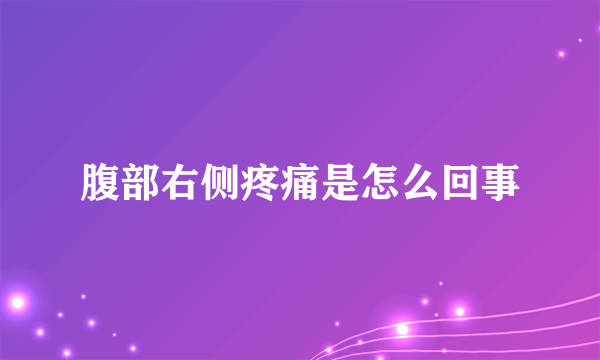 腹部右侧疼痛是怎么回事